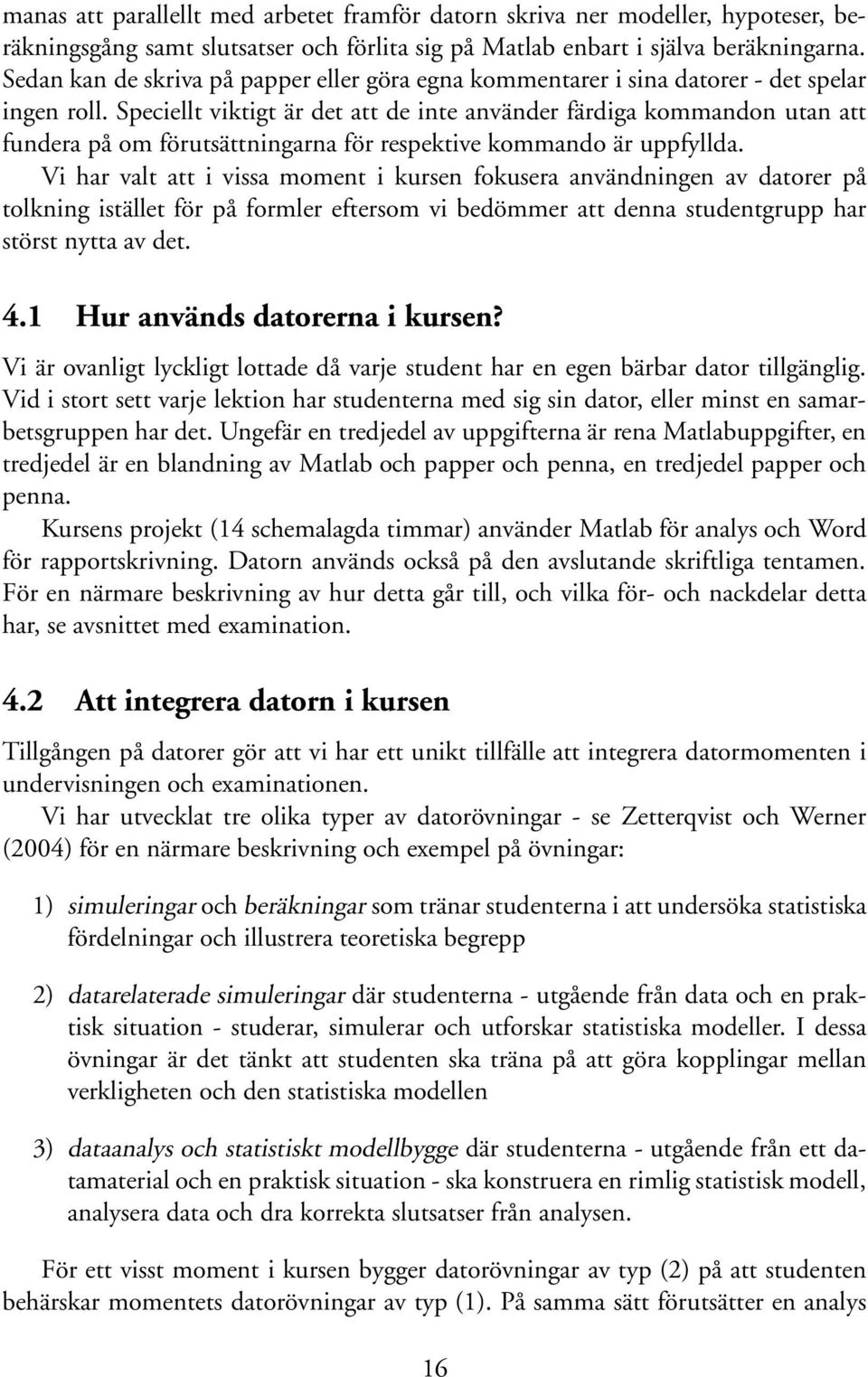 manas att parallellt med arbetet framför datorn skriva ner modeller, hypoteser, beräkningsgång samt slutsatser och förlita sig på Matlab enbart i själva beräkningarna. Sedan kan de skriva på papper eller göra egna kommentarer i sina datorer - det spelar ingen roll. Speciellt viktigt är det att de inte använder färdiga kommandon utan att fundera på om förutsättningarna för respektive kommando är uppfyllda.

Vi har valt att i vissa moment i kursen fokusera användningen av datorer på tolkning istället för på formler eftersom vi bedömmer att denna studentgrupp har störst nytta av det.

4.1 Hur används datorerna i kursen?

Vi är ovanligt lyckligt lottade då varje student har en egen bärbar dator tillgänglig. Vid i stort sett varje lektion har studenterna med sig sin dator, eller minst en samarbetsgruppen har det. Ungefär en tredjedel av uppgifterna är rena Matlabuppgifter, en tredjedel är en blandning av Matlab och papper och penna, en tredjedel papper och penna.

Kursens projekt (14 schemalagda timmar) använder Matlab för analys och Word för rapportskrivning. Datorn används också på den avslutande skriftliga tentamen. För en närmare beskrivning av hur detta går till, och vilka för- och nackdelar detta har, se avsnittet med examination.

4.2 Att integrera datorn i kursen

Tillgången på datorer gör att vi har ett unikt tillfälle att integrera datormomenten i undervisningen och examinationen.

Vi har utvecklat tre olika typer av datorövningar - se Zetterqvist och Werner (2004) för en närmare beskrivning och exempel på övningar:

1) simuleringar och beräkningar som tränar studenterna i att undersöka statistiska fördelningar och illustrera teoretiska begrepp

2) datarelaterade simuleringar där studenterna - utgående från data och en praktisk situation - studerar, simulerar och utforskar statistiska modeller. I dessa övningar är det tänkt att studenten ska träna på att göra kopplingar mellan verkligheten och den statistiska modellen

3) dataanalys och statistiskt modellbygge där studenterna - utgående från ett datamaterial och en praktisk situation - ska konstruera en rimlig statistisk modell, analysera data och dra korrekta slutsatser från analysen.

För ett visst moment i kursen bygger datorövningar av typ (2) på att studenten behärskar momentets datorövningar av typ (1). På samma sätt förutsätter en analys

16